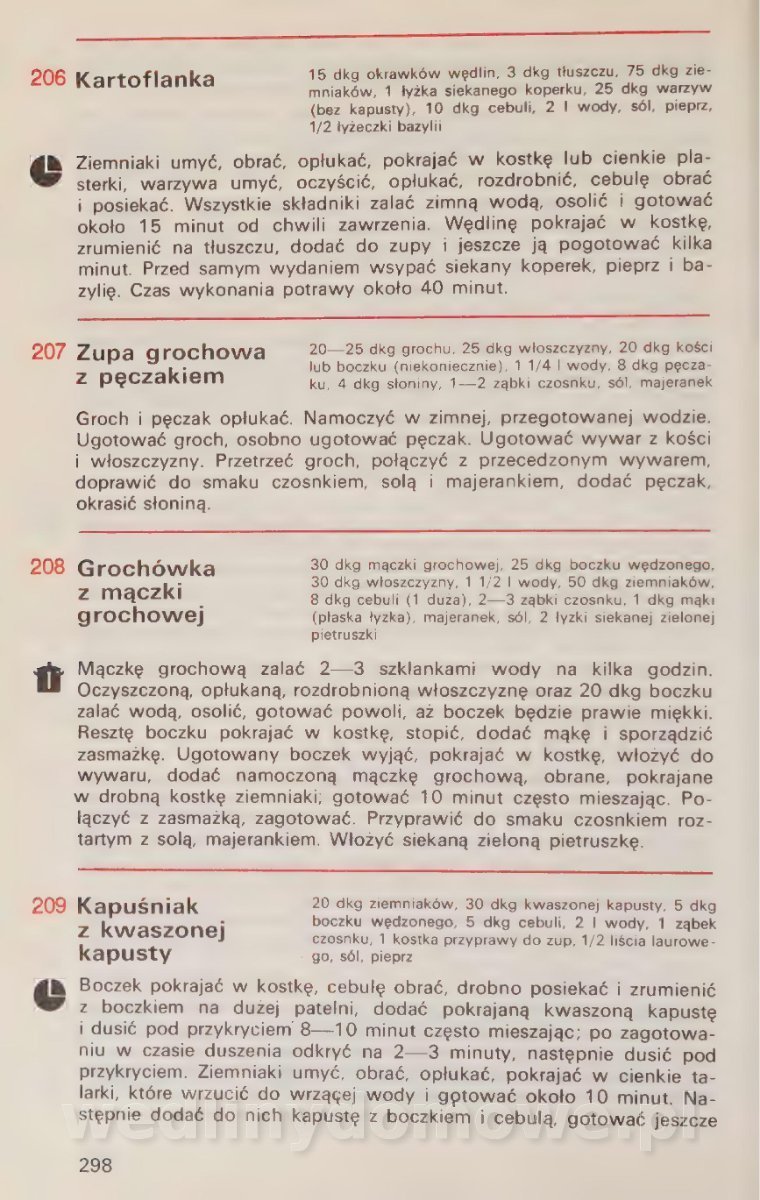 206 Kartoflanka

15 dkg okrawków wędlin, 3 dkg tłuszczu, 75 dkg ziemniaków, 1 łyżka siekanego koperku, 25 dkg warzyw (bez kapusty), 10 dkg cebuli, 2 l wody, sól, pieprz, 1/2 łyżeczki bazylii

Ziemniaki umyć, obrać, opłukać, pokrajać w kostkę lub cienkie plasterki, warzywa umyć, oczyścić, opłukać, rozdrobnić, cebulę obrać i posiekać. Wszystkie składniki zalać zimną wodą, osolić i gotować około 15 minut od chwili zawrzenia. Wędlinę pokrajać w kostkę, zrumienić na tłuszczu, dodać do zupy i jeszcze ją pogotować kilka minut. Przed samym wydaniem wsypać siekany koperek, pieprz i bazylię. Czas wykonania potrawy około 40 minut.

207 Zupa grochowa z pęczakiem

20—25 dkg grochu, 25 dkg włoszczyzny, 20 dkg kości lub boczku (niekoniecznie), 1 1/4 l wody, 8 dkg pęczaku, 4 dkg słoniny, 1—2 ząbki czosnku, sól, majeranek

Groch i pęczak opłukać. Namoczyć w zimnej, przegotowanej wodzie. Ugotować groch, osobno ugotować pęczak. Ugotować wywar z kości i włoszczyzny. Przetrzeć groch, połączyć z przecedzonym wywarem, doprawić do smaku czosnkiem, solą i majerankiem, dodać pęczak, okrasić słoniną.

208 Grochówka z mączki grochowej

30 dkg mączki grochowej, 25 dkg boczku wędzonego, 30 dkg włoszczyzny, 1 1/2 l wody, 50 dkg ziemniaków, 8 dkg cebuli (1 duża), 2—3 ząbki czosnku, 1 dkg mąki (płaska łyżka), majeranek, sól, 2 łyżki siekanej zielonej pietruszki

Mączkę grochową zalać 2—3 szklankami wody na kilka godzin. Oczyszczoną, opłukaną, rozdrobnioną włoszczyznę oraz 20 dkg boczku zalać wodą, osolić, gotować powoli, aż boczek będzie prawie miękki. Resztę boczku pokrajać w kostkę, stopić, dodać mąkę i sporządzić zasmażkę. Ugotowany boczek wyjąć, pokrajać w kostkę, włożyć do wywaru, dodać namoczoną mączkę grochową, obrane, pokrajane w drobną kostkę ziemniaki; gotować 10 minut często mieszając. Połączyć z zasmażką, zagotować. Przyprawić do smaku czosnkiem roztartym z solą, majerankiem. Włożyć siekaną zieloną pietruszkę.

209 Kapuśniak z kwaszonej kapusty

20 dkg ziemniaków, 30 dkg kwaszonej kapusty, 5 dkg boczku wędzonego, 5 dkg cebuli, 2 l wody, 1 ząbek czosnku, 1 kostka przyprawy do zup, 1/2 liścia laurowego, sól, pieprz

Boczek pokrajać w kostkę, cebulę obrać, drobno posiekać i zrumienić z boczkiem na dużej patelni, dodać pokrajaną kwaszoną kapustę i dusić pod przykryciem 8—10 minut często mieszając; po zagotowaniu w czasie duszenia odkryć na 2—3 minuty, następnie dusić pod przykryciem. Ziemniaki umyć, obrać, opłukać, pokrajać w cienkie talarki, które wrzucić do wrzącej wody i gotować około 10 minut. Następnie dodać do nich kapustę z boczkiem i cebulą, gotować jeszcze

298